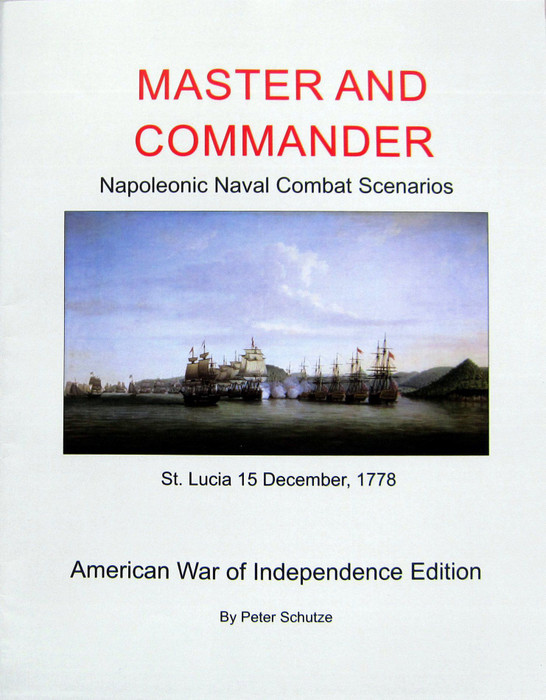 MASTER AND COMMANDER

Napoleonic Naval Combat Scenarios

St. Lucia 15 December, 1778

American War of Independence Edition

By Peter Schutze